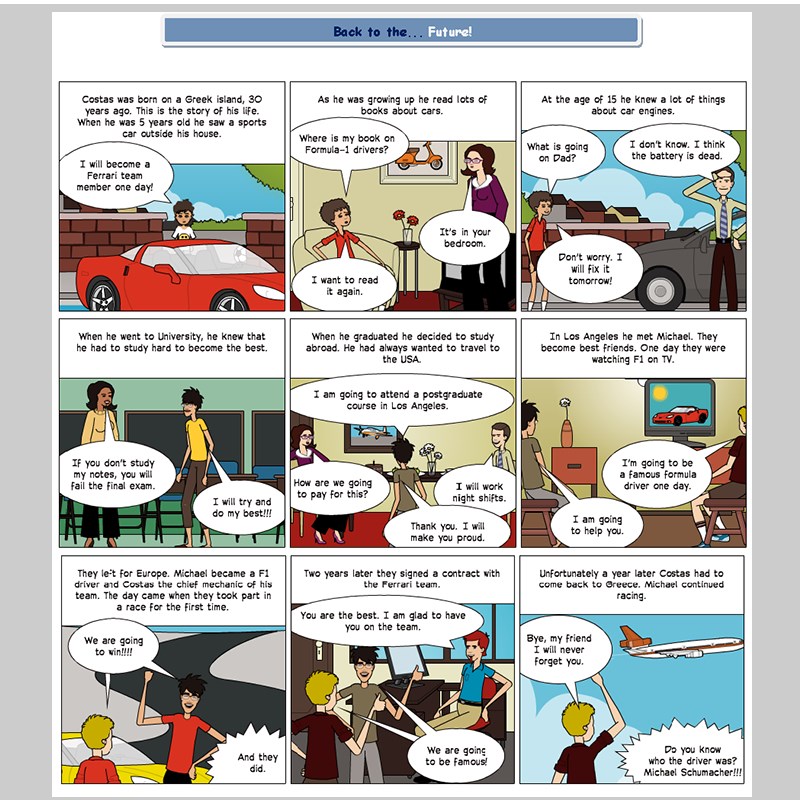 Back to the... Future!

Costas was born on a Greek island, 30 years ago. This is the story of his life. When he was 5 years old he saw a sports car outside his house.

I will become a Ferrari team member one day!

As he was growing up he read lots of books about cars.

Where is my book on Formula-1 drivers?

It's in your bedroom.

I want to read it again.

At the age of 15 he knew a lot of things about car engines.

What is going on Dad?

I don't know. I think the battery is dead.

Don't worry. I will fix it tomorrow!

When he went to University, he knew that he had to study hard to become the best.

If you don't study my notes, you will fail the final exam.

I will try and do my best!!!

When he graduated he decided to study abroad. He had always wanted to travel to the USA.

I am going to attend a postgraduate course in Los Angeles.

How are we going to pay for this?

I will work night shifts.

Thank you. I will make you proud.

In Los Angeles he met Michael. They become best friends. One day they were watching F1 on TV.

I'm going to be a famous formula driver one day.

I am going to help you.

They left for Europe. Michael became a F1 driver and Costas the chief mechanic of his team. The day came when they took part in a race for the first time.

We are going to win!!!!

And they did.

Two years later they signed a contract with the Ferrari team.

You are the best. I am glad to have you on the team.

We are going to be famous!

Unfortunately a year later Costas had to come back to Greece. Michael continued racing.

Bye, my friend I will never forget you.

Do you know who the driver was? Michael Schumacher!!!